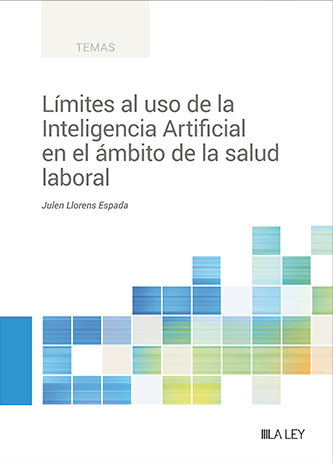 TEMAS

Límites al uso de la Inteligencia Artificial en el ámbito de la salud laboral

Julen Llorens Espada

LA LEY